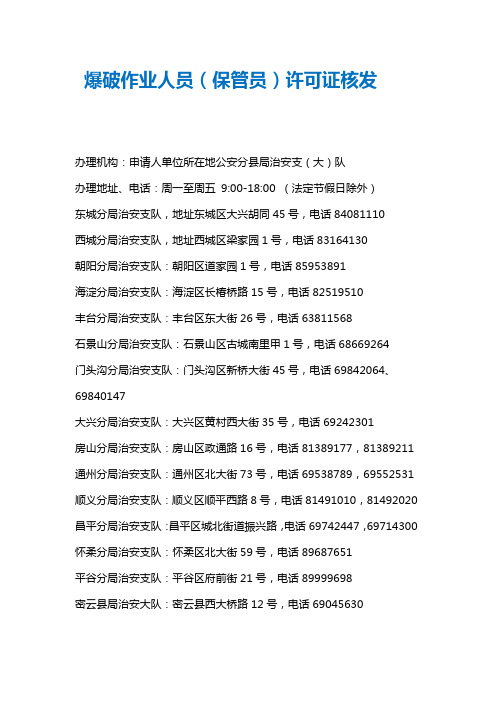 爆破作业人员（保管员）许可证核发

办理机构：申请人单位所在地公安分县局治安支（大）队

办理地址、电话：周一至周五 9:00-18:00 （法定节假日除外）

东城分局治安支队，地址东城区大兴胡同 45 号，电话 84081110

西城分局治安支队，地址西城区梁家园 1 号，电话 83164130

朝阳分局治安支队：朝阳区道家园 1 号，电话 85953891

海淀分局治安支队：海淀区长椿桥路 15 号，电话 82519510

丰台分局治安支队：丰台区东大街 26 号，电话 63811568

石景山分局治安支队：石景山区古城南里甲 1 号，电话 68669264

门头沟分局治安支队：门头沟区新桥大街 45 号，电话 69842064、69840147

大兴分局治安支队：大兴区黄村西大街 35 号，电话 69242301

房山分局治安支队：房山区政通路 16 号，电话 81389177，81389211

通州分局治安支队：通州区北大街 73 号，电话 69538789，69552531

顺义分局治安支队：顺义区顺平西路 8 号，电话 81491010，81492020

昌平分局治安支队：昌平区城北街道振兴路，电话 69742447，69714300

怀柔分局治安支队：怀柔区北大街 59 号，电话 89687651

平谷分局治安支队：平谷区府前街 21 号，电话 89999698

密云县局治安大队：密云县西大桥路 12 号，电话 69045630